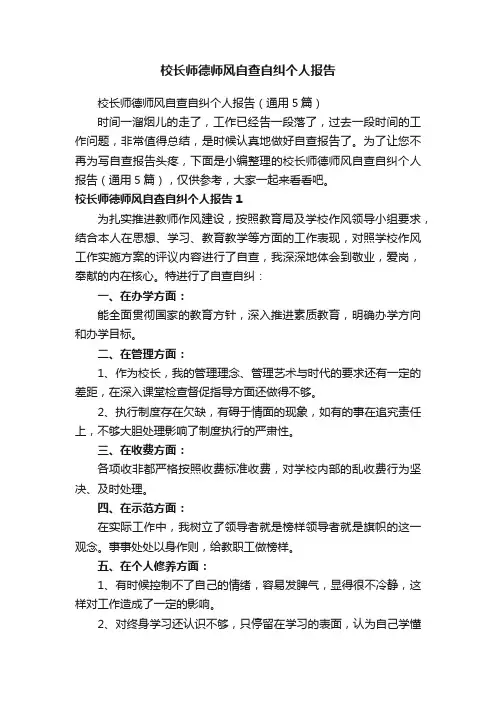 校长师德师风自查自纠个人报告

校长师德师风自查自纠个人报告（通用5篇）

时间一溜烟儿的走了，工作已经告一段落了，过去一段时间的工作问题，非常值得总结，是时候认真地做好自查报告了。为了让您不再为写自查报告头疼，下面是小编整理的校长师德师风自查自纠个人报告（通用5篇），仅供参考，大家一起来看看吧。

校长师德师风自查自纠个人报告1

为扎实推进教师作风建设，按照教育局及学校作风领导小组要求，结合本人在思想、学习、教育教学等方面的工作表现，对照学校作风工作实施方案的评议内容进行了自查，我深深地体会到敬业，爱岗，奉献的内在核心。特进行了自查自纠：

一、在办学方面：

能全面贯彻国家的教育方针，深入推进素质教育，明确办学方向和办学目标。

二、在管理方面：

1、作为校长，我的管理理念、管理艺术与时代的要求还有一定的差距，在深入课堂检查督促指导方面还做得不够。

2、执行制度存在欠缺，有碍于情面的现象，如有的事在追究责任上，不够大胆处理影响了制度执行的严肃性。

三、在收费方面：

各项收非都严格按照收费标准收费，对学校内部的乱收费行为坚决、及时处理。

四、在示范方面：

在实际工作中，我树立了领导者就是榜样领导者就是旗帜的这一观念。事事处处以身作则，给教职工做榜样。

五、在个人修养方面：

1、有时候控制不了自己的情绪，容易发脾气，显得很不冷静，这样对工作造成了一定的影响。

2、对终身学习还认识不够，只停留在学习的表面，认为自己学懂